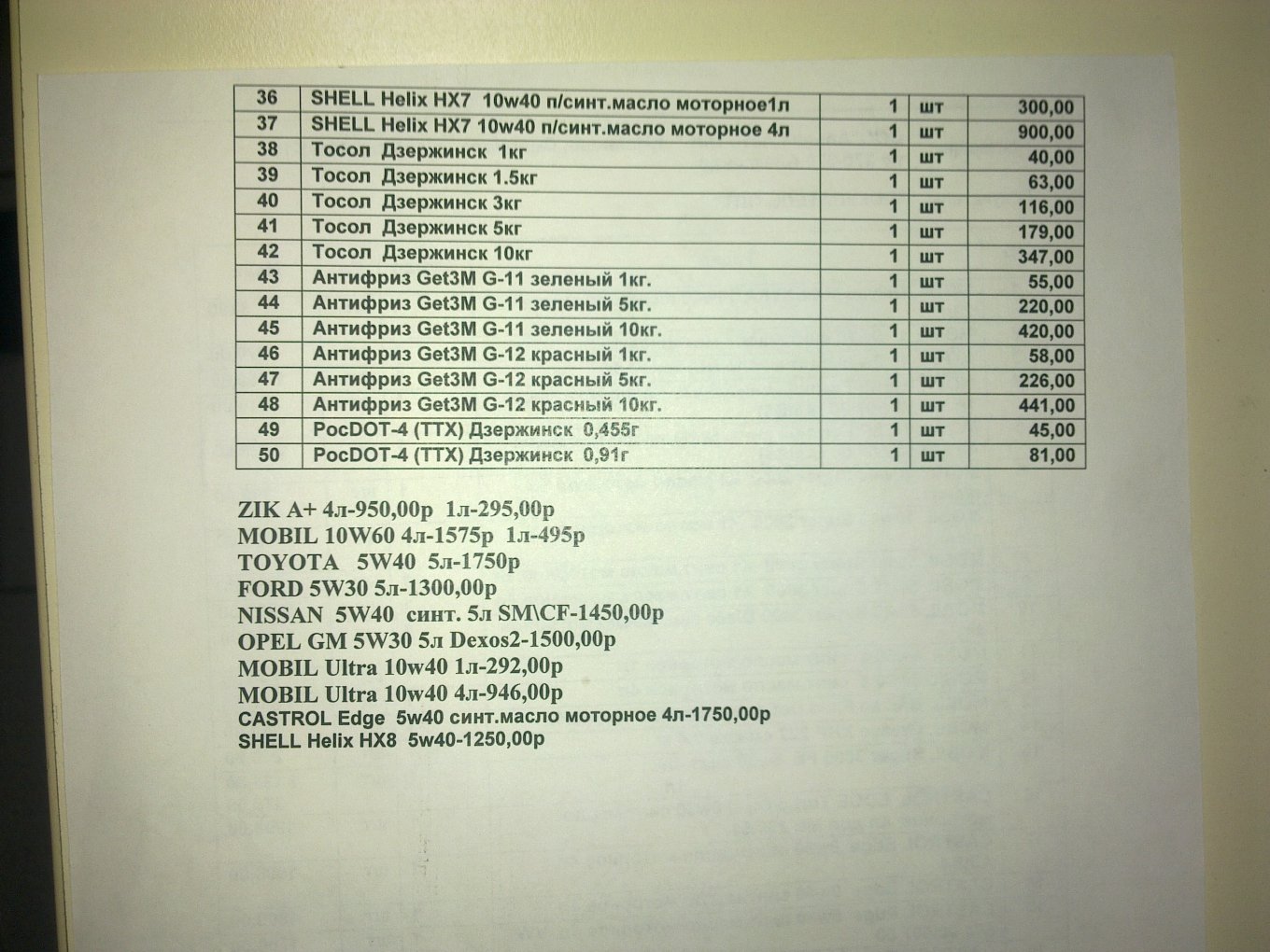 | 36 | SHELL Helix HX7 10w40 п/синт.масло моторное1л | 1 | шт | 300,00 |
|---|---|---|---|---|
| 37 | SHELL Helix HX7 10w40 п/синт.масло моторное 4л | 1 | шт | 900,00 |
| 38 | Тосол Дзержинск 1кг | 1 | шт | 40,00 |
| 39 | Тосол Дзержинск 1.5кг | 1 | шт | 63,00 |
| 40 | Тосол Дзержинск 3кг | 1 | шт | 116,00 |
| 41 | Тосол Дзержинск 5кг | 1 | шт | 179,00 |
| 42 | Тосол Дзержинск 10кг | 1 | шт | 347,00 |
| 43 | Антифриз Get3M G-11 зеленый 1кг. | 1 | шт | 55,00 |
| 44 | Антифриз Get3M G-11 зеленый 5кг. | 1 | шт | 220,00 |
| 45 | Антифриз Get3M G-11 зеленый 10кг. | 1 | шт | 420,00 |
| 46 | Антифриз Get3M G-12 красный 1кг. | 1 | шт | 58,00 |
| 47 | Антифриз Get3M G-12 красный 5кг. | 1 | шт | 226,00 |
| 48 | Антифриз Get3M G-12 красный 10кг. | 1 | шт | 441,00 |
| 49 | РосDOT-4 (ТТХ) Дзержинск 0,455г | 1 | шт | 45,00 |
| 50 | РосDOT-4 (ТТХ) Дзержинск 0,91г | 1 | шт | 81,00 |

ZIK A+ 4л-950,00р 1л-295,00р
MOBIL 10W60 4л-1575р 1л-495р
TOYOTA 5W40 5л-1750р
FORD 5W30 5л-1300,00р
NISSAN 5W40 синт. 5л SM\CF-1450,00р
OPEL GM 5W30 5л Dexos2-1500,00р
MOBIL Ultra 10w40 1л-292,00р
MOBIL Ultra 10w40 4л-946,00р
CASTROL Edge 5w40 синт.масло моторное 4л-1750,00р
SHELL Helix HX8 5w40-1250,00р